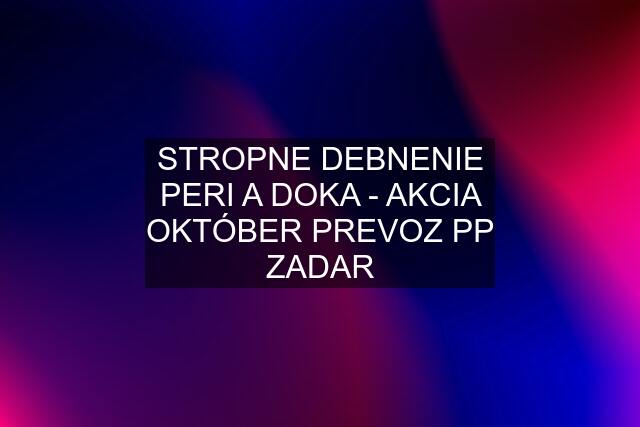 STROPNE DEBNENIE PERI A DOKA - AKCIA OKTÓBER PREVOZ PP ZADAR